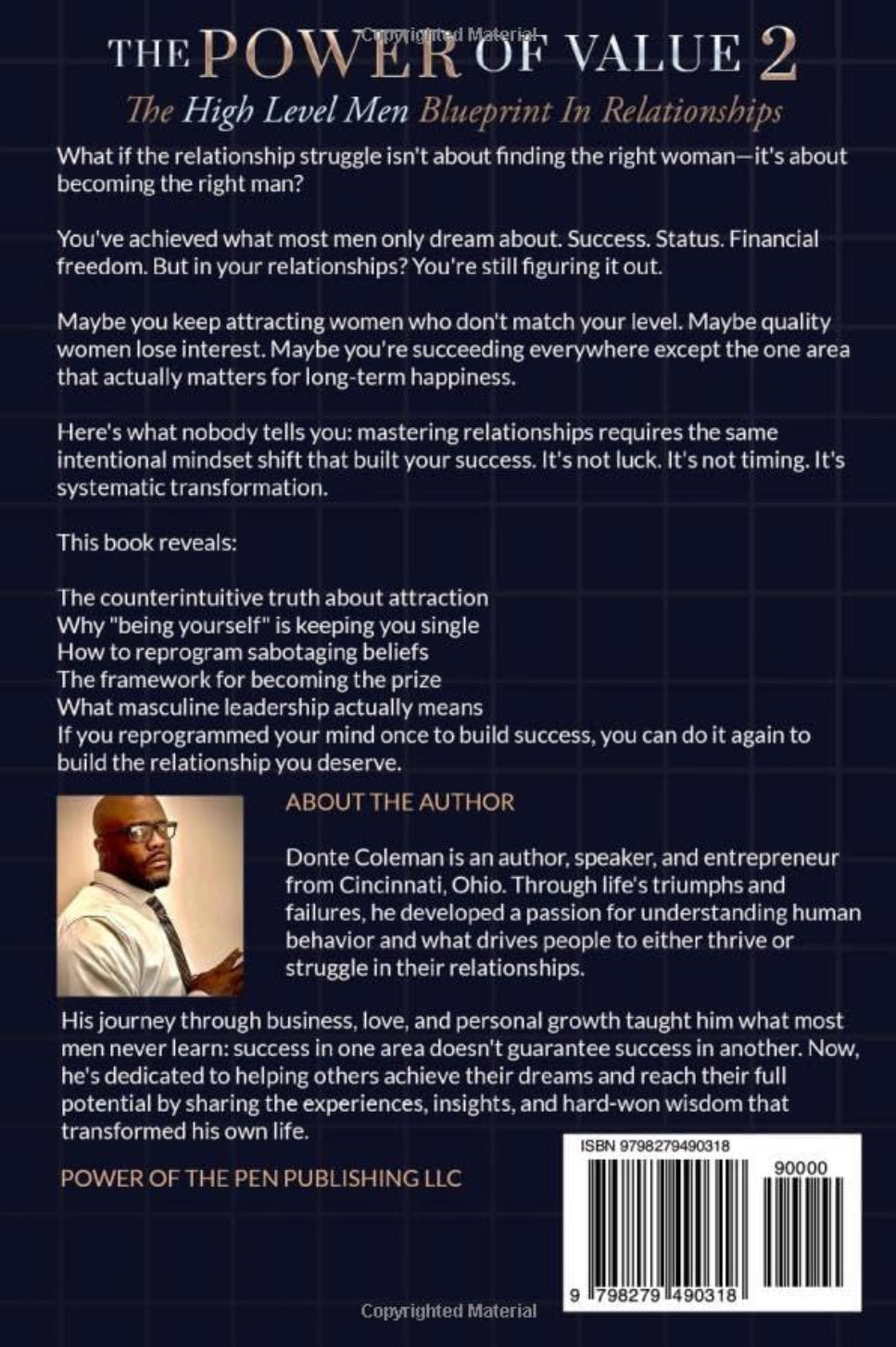 Copyrighted Material

THE POWER OF VALUE 2

The High Level Men Blueprint In Relationships

What if the relationship struggle isn't about finding the right woman—it's about becoming the right man?

You've achieved what most men only dream about. Success. Status. Financial freedom. But in your relationships? You're still figuring it out.

Maybe you keep attracting women who don't match your level. Maybe quality women lose interest. Maybe you're succeeding everywhere except the one area that actually matters for long-term happiness.

Here's what nobody tells you: mastering relationships requires the same intentional mindset shift that built your success. It's not luck. It's not timing. It's systematic transformation.

This book reveals:

The counterintuitive truth about attraction
Why "being yourself" is keeping you single
How to reprogram sabotaging beliefs
The framework for becoming the prize
What masculine leadership actually means
If you reprogrammed your mind once to build success, you can do it again to build the relationship you deserve.

ABOUT THE AUTHOR

Donte Coleman is an author, speaker, and entrepreneur from Cincinnati, Ohio. Through life's triumphs and failures, he developed a passion for understanding human behavior and what drives people to either thrive or struggle in their relationships.

His journey through business, love, and personal growth taught him what most men never learn: success in one area doesn't guarantee success in another. Now, he's dedicated to helping others achieve their dreams and reach their full potential by sharing the experiences, insights, and hard-won wisdom that transformed his own life.

POWER OF THE PEN PUBLISHING LLC

ISBN 9798279490318

90000

9 798279 490318

Copyrighted Material